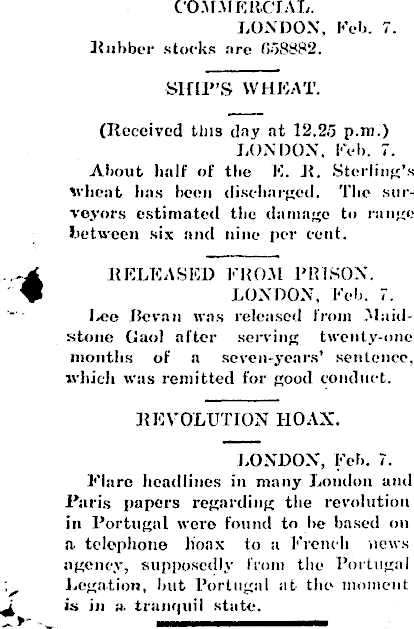 COMMERCIAL.

LONDON, Feb. 7.

Rubber stocks are 658882.

SHIP'S WHEAT.

(Received this day at 12.25 p.m.)

LONDON, Feb. 7.

About half of the E. R. Sterling's wheat has been discharged. The surveyors estimated the damage to range between six and nine per cent.

RELEASED FROM PRISON.

LONDON, Feb. 7.

Lee Bevan was released from Maidstone Gaol after serving twenty-one months of a seven-years' sentence, which was remitted for good conduct.

REVOLUTION HOAX.

LONDON, Feb. 7.

Flare headlines in many London and Paris papers regarding the revolution in Portugal were found to be based on a telephone hoax to a French news agency, supposedly from the Portugal Legation, but Portugal at the moment is in a tranquil state.